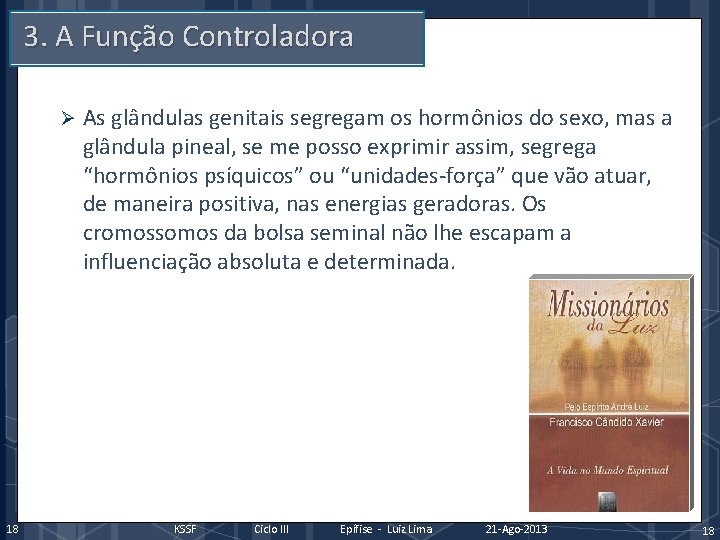 3. A Função Controladora

➢ As glândulas genitais segregam os hormônios do sexo, mas a glândula pineal, se me posso exprimir assim, segrega "hormônios psíquicos" ou "unidades-força" que vão atuar, de maneira positiva, nas energias geradoras. Os cromossomos da bolsa seminal não lhe escapam a influenciação absoluta e determinada.

Missionários da Luz

Pelo Espírito André Luiz

Francisco Cândido Xavier

A Vida no Mundo Espiritual

18 KSSF Ciclo III Epífise - Luiz Lima 21-Ago-2013 18